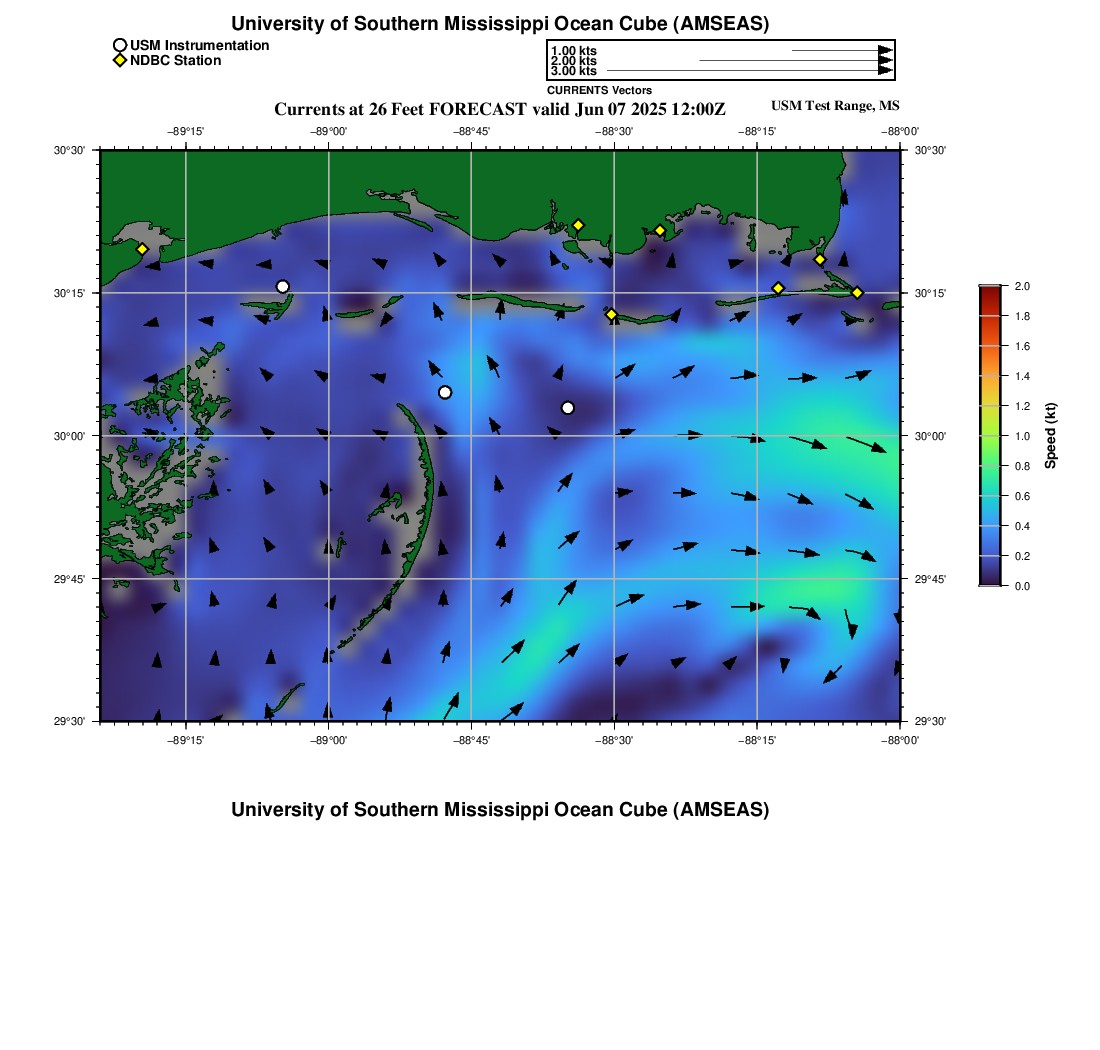 University of Southern Mississippi Ocean Cube (AMSEAS)

USM Instrumentation
NDBC Station

1.00 kts
2.00 kts
3.00 kts
CURRENTS Vectors

Currents at 26 Feet FORECAST valid Jun 07 2025 12:00Z

USM Test Range, MS

−89°15' −89°00' −88°45' −88°30' −88°15' −88°00'

30°30'
30°15'
30°00'
29°45'
29°30'

30°30'
30°15'
30°00'
29°45'
29°30'

−89°15' −89°00' −88°45' −88°30' −88°15' −88°00'

2.0
1.8
1.6
1.4
1.2
1.0
0.8
0.6
0.4
0.2
0.0

Speed (kt)

University of Southern Mississippi Ocean Cube (AMSEAS)